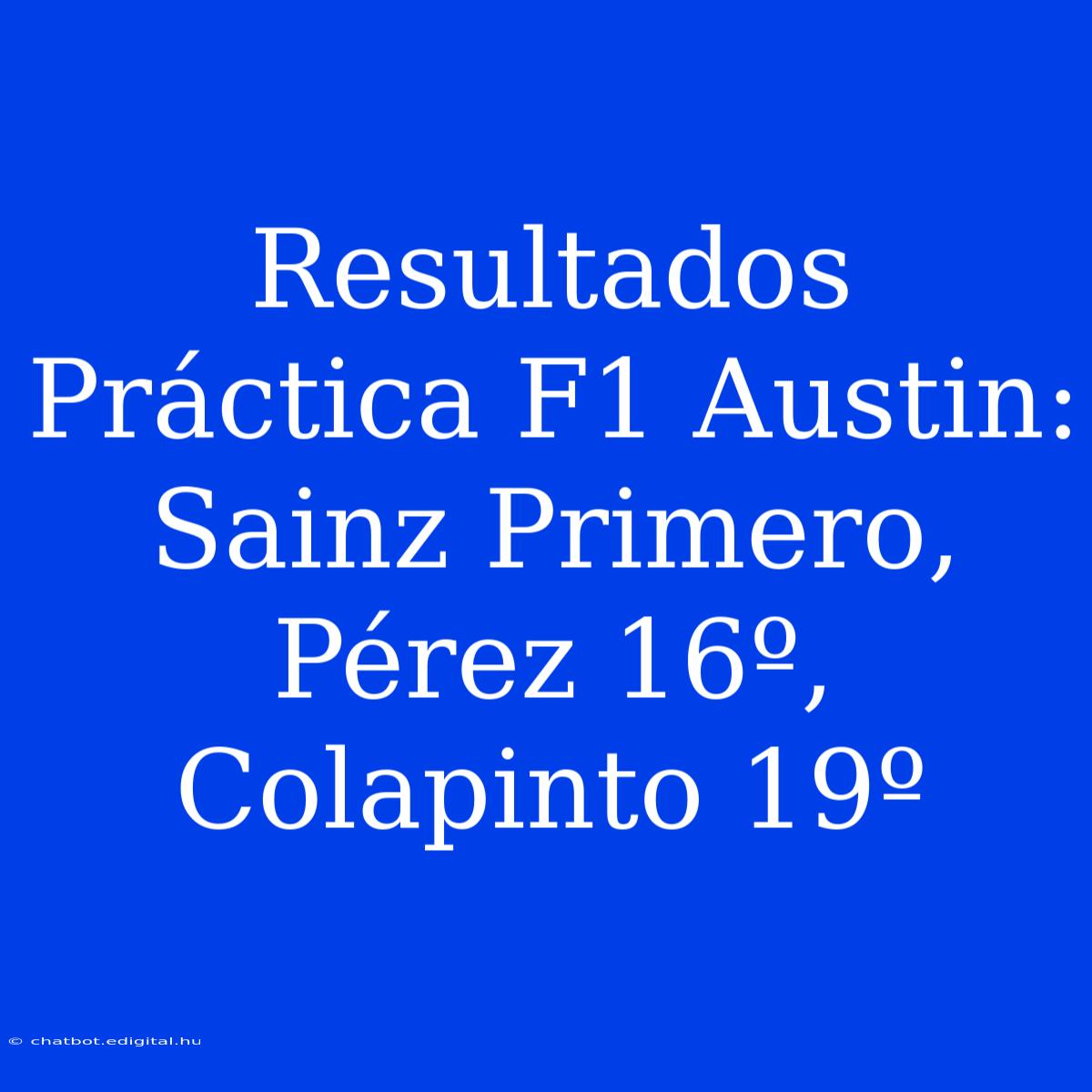 Resultados Práctica F1 Austin: Sainz Primero, Pérez 16º, Colapinto 19º

© chatbot.edigital.hu